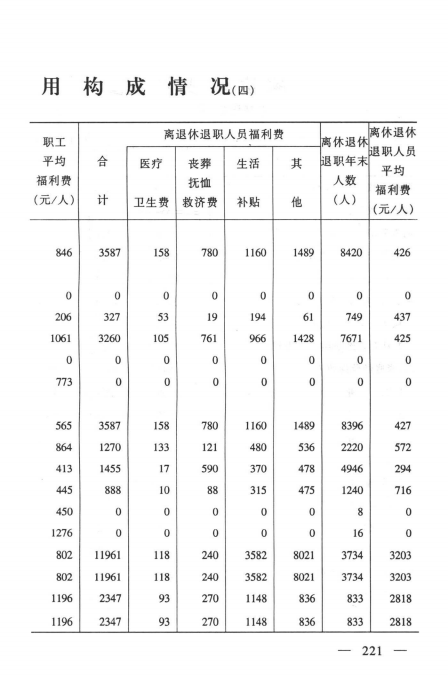 用构成情况(四)

| 职工平均福利费(元/人) | 离退休退职人员福利费 |  |  |  |  | 离休退休退职年末人数(人) | 离休退休退职人员平均福利费(元/人) |
|---|---|---|---|---|---|---|---|
|  | 合计 | 医疗卫生费 | 丧葬抚恤救济费 | 生活补贴 | 其他 |  |  |
| 846 | 3587 | 158 | 780 | 1160 | 1489 | 8420 | 426 |
| 0 | 0 | 0 | 0 | 0 | 0 | 0 | 0 |
| 206 | 327 | 53 | 19 | 194 | 61 | 749 | 437 |
| 1061 | 3260 | 105 | 761 | 966 | 1428 | 7671 | 425 |
| 0 | 0 | 0 | 0 | 0 | 0 | 0 | 0 |
| 773 | 0 | 0 | 0 | 0 | 0 | 0 | 0 |
| 565 | 3587 | 158 | 780 | 1160 | 1489 | 8396 | 427 |
| 864 | 1270 | 133 | 121 | 480 | 536 | 2220 | 572 |
| 413 | 1455 | 17 | 590 | 370 | 478 | 4946 | 294 |
| 445 | 888 | 10 | 88 | 315 | 475 | 1240 | 716 |
| 450 | 0 | 0 | 0 | 0 | 0 | 8 | 0 |
| 1276 | 0 | 0 | 0 | 0 | 0 | 16 | 0 |
| 802 | 11961 | 118 | 240 | 3582 | 8021 | 3734 | 3203 |
| 802 | 11961 | 118 | 240 | 3582 | 8021 | 3734 | 3203 |
| 1196 | 2347 | 93 | 270 | 1148 | 836 | 833 | 2818 |
| 1196 | 2347 | 93 | 270 | 1148 | 836 | 833 | 2818 |

— 221 —